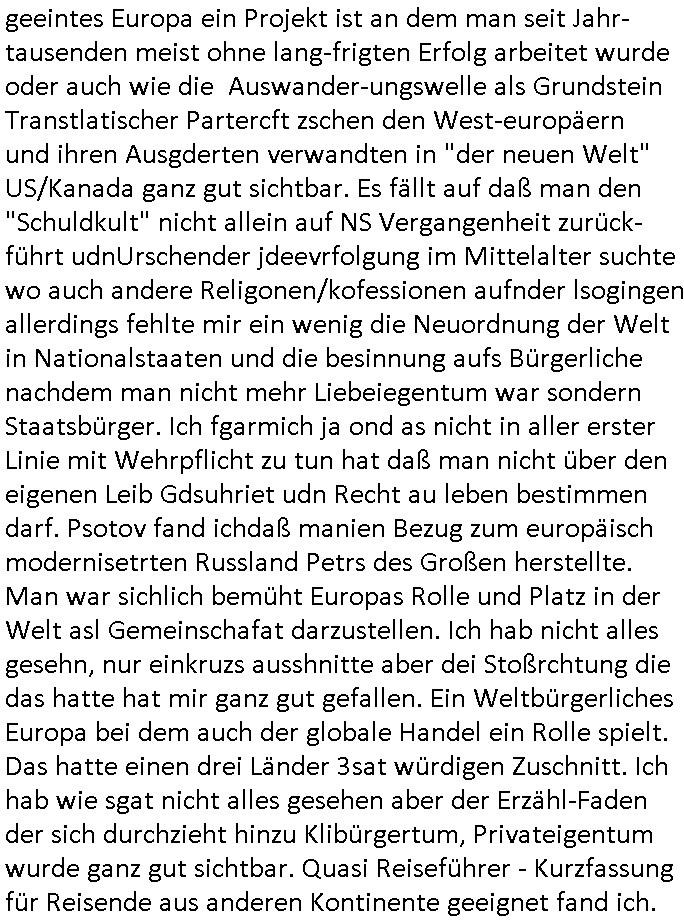 geeintes Europa ein Projekt ist an dem man seit Jahrtausenden meist ohne lang-frigten Erfolg arbeitet wurde oder auch wie die Auswander-ungswelle als Grundstein Transtlatischer Partercft zschen den West-europäern und ihren Ausgderten verwandten in "der neuen Welt" US/Kanada ganz gut sichtbar. Es fällt auf daß man den "Schuldkult" nicht allein auf NS Vergangenheit zurückführt udnUrschender jdeevrfolgung im Mittelalter suchte wo auch andere Religonen/kofessionen aufnder lsogingen allerdings fehlte mir ein wenig die Neuordnung der Welt in Nationalstaaten und die besinnung aufs Bürgerliche nachdem man nicht mehr Liebeiegentum war sondern Staatsbürger. Ich fgarmich ja ond as nicht in aller erster Linie mit Wehrpflicht zu tun hat daß man nicht über den eigenen Leib Gdsuhriet udn Recht au leben bestimmen darf. Psotov fand ichdaß manien Bezug zum europäisch modernisetrten Russland Petrs des Großen herstellte. Man war sichlich bemüht Europas Rolle und Platz in der Welt asl Gemeinschafat darzustellen. Ich hab nicht alles gesehn, nur einkruzs ausshnitte aber dei Stoßrchtung die das hatte hat mir ganz gut gefallen. Ein Weltbürgerliches Europa bei dem auch der globale Handel ein Rolle spielt. Das hatte einen drei Länder 3sat würdigen Zuschnitt. Ich hab wie sgat nicht alles gesehen aber der Erzähl-Faden der sich durchzieht hinzu Klibürgertum, Privateigentum wurde ganz gut sichtbar. Quasi Reiseführer - Kurzfassung für Reisende aus anderen Kontinente geeignet fand ich.